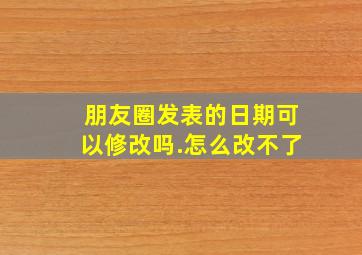 朋友圈发表的日期可以修改吗.怎么改不了